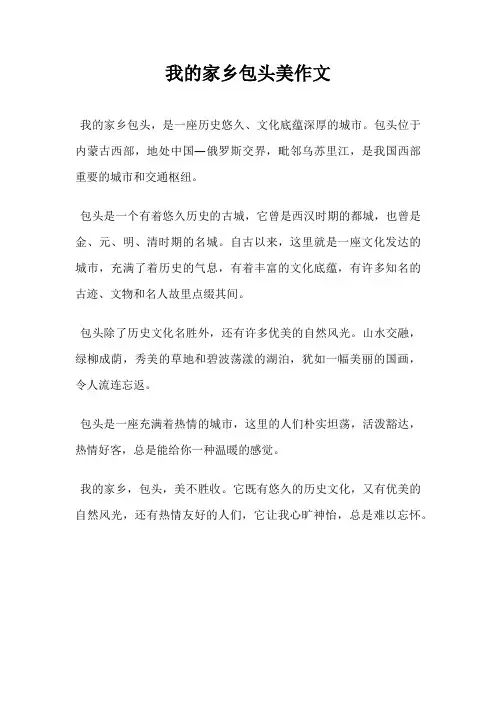 我的家乡包头美作文

我的家乡包头，是一座历史悠久、文化底蕴深厚的城市。包头位于内蒙古西部，地处中国—俄罗斯交界，毗邻乌苏里江，是我国西部重要的城市和交通枢纽。

包头是一个有着悠久历史的古城，它曾是西汉时期的都城，也曾是金、元、明、清时期的名城。自古以来，这里就是一座文化发达的城市，充满了着历史的气息，有着丰富的文化底蕴，有许多知名的古迹、文物和名人故里点缀其间。

包头除了历史文化名胜外，还有许多优美的自然风光。山水交融，绿柳成荫，秀美的草地和碧波荡漾的湖泊，犹如一幅美丽的国画，令人流连忘返。

包头是一座充满着热情的城市，这里的人们朴实坦荡，活泼豁达，热情好客，总是能给你一种温暖的感觉。

我的家乡，包头，美不胜收。它既有悠久的历史文化，又有优美的自然风光，还有热情友好的人们，它让我心旷神怡，总是难以忘怀。